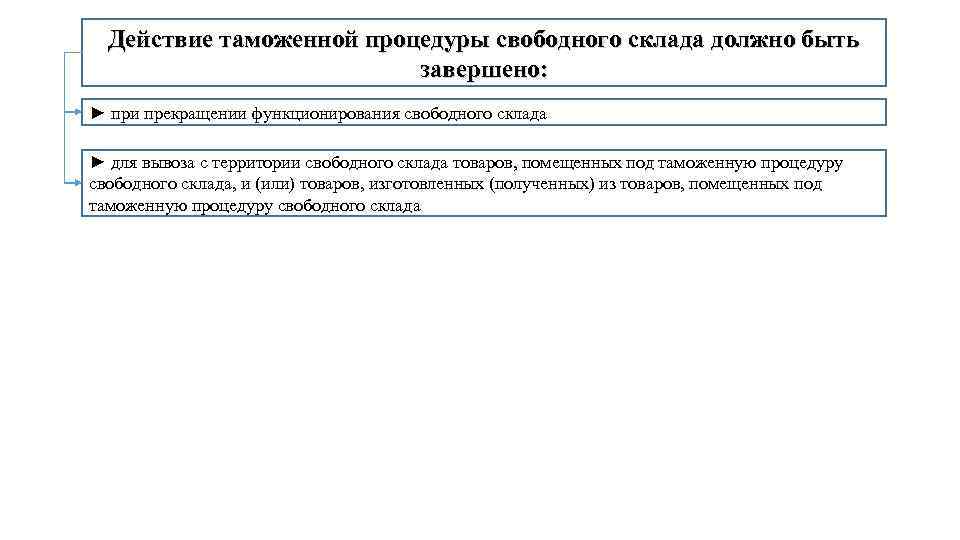 Действие таможенной процедуры свободного склада должно быть завершено:

► при прекращении функционирования свободного склада

► для вывоза с территории свободного склада товаров, помещенных под таможенную процедуру свободного склада, и (или) товаров, изготовленных (полученных) из товаров, помещенных под таможенную процедуру свободного склада